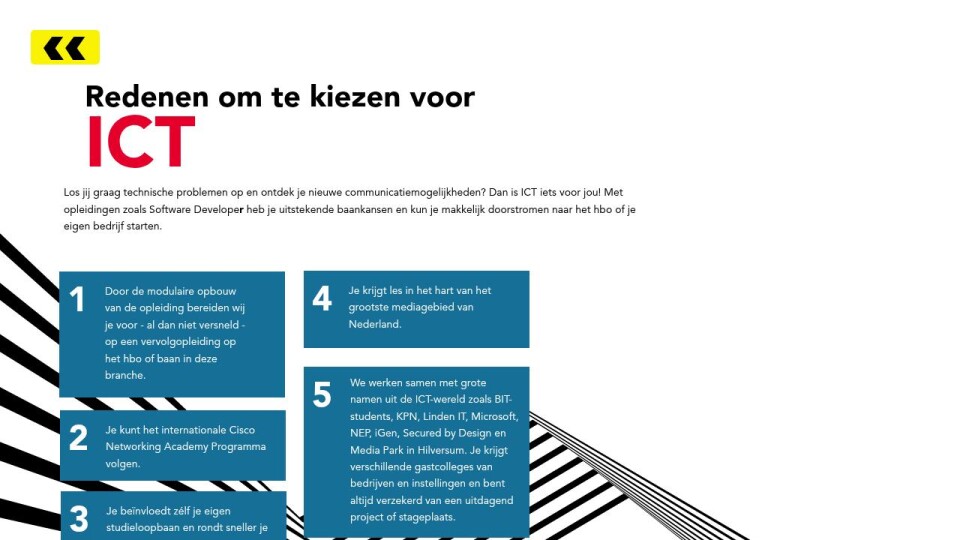 Redenen om te kiezen voor
ICT

Los jij graag technische problemen op en ontdek je nieuwe communicatiemogelijkheden? Dan is ICT iets voor jou! Met opleidingen zoals Software Developer heb je uitstekende baankansen en kun je makkelijk doorstromen naar het hbo of je eigen bedrijf starten.

1 Door de modulaire opbouw van de opleiding bereiden wij je voor - al dan niet versneld - op een vervolgopleiding op het hbo of baan in deze branche.

2 Je kunt het internationale Cisco Networking Academy Programma volgen.

3 Je beïnvloedt zélf je eigen studieloopbaan en rondt sneller je

4 Je krijgt les in het hart van het grootste mediagebied van Nederland.

5 We werken samen met grote namen uit de ICT-wereld zoals BIT-students, KPN, Linden IT, Microsoft, NEP, iGen, Secured by Design en Media Park in Hilversum. Je krijgt verschillende gastcolleges van bedrijven en instellingen en bent altijd verzekerd van een uitdagend project of stageplaats.